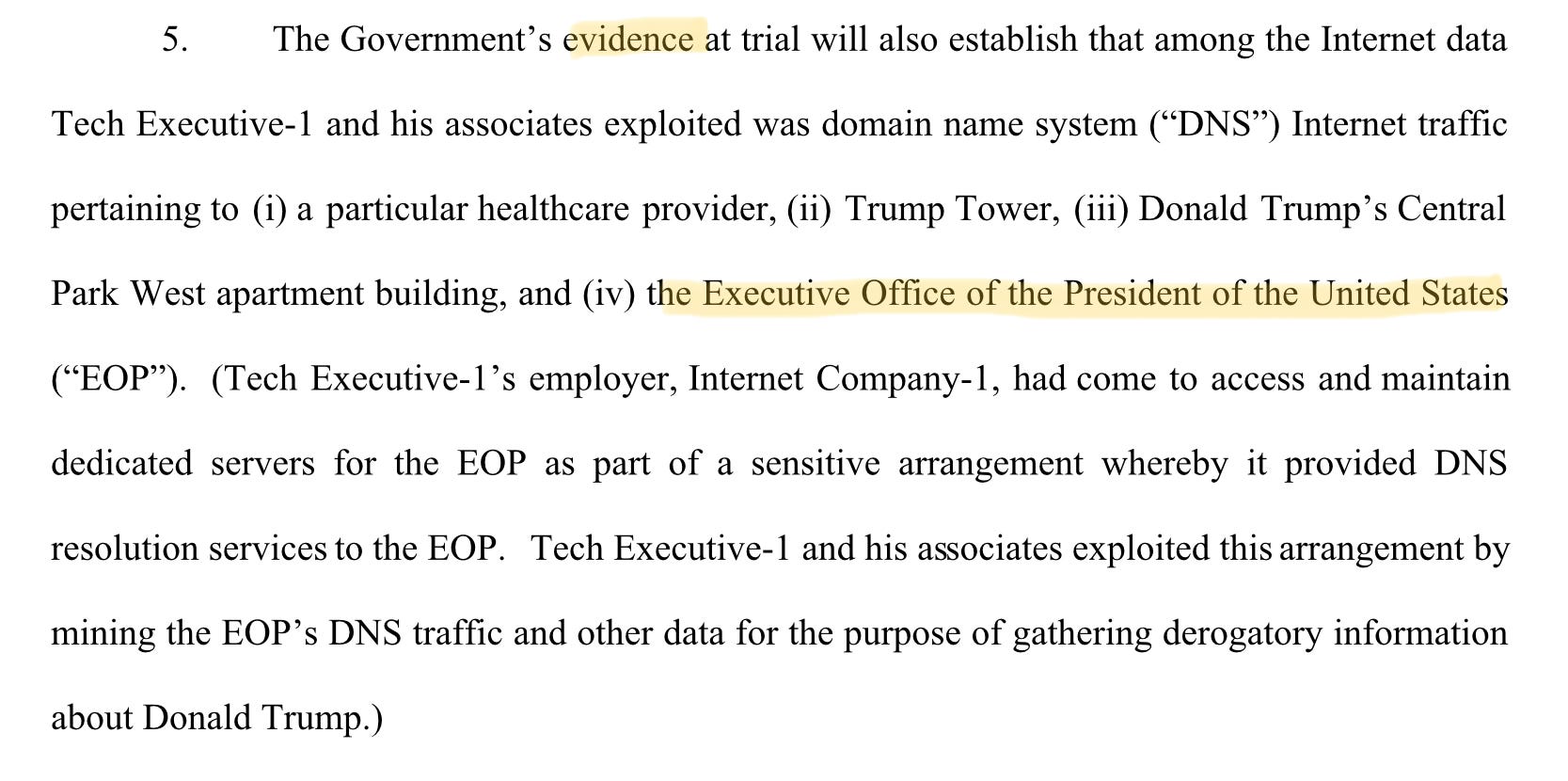 5. The Government’s evidence at trial will also establish that among the Internet data Tech Executive-1 and his associates exploited was domain name system (“DNS”) Internet traffic pertaining to (i) a particular healthcare provider, (ii) Trump Tower, (iii) Donald Trump’s Central Park West apartment building, and (iv) the Executive Office of the President of the United States (“EOP”). (Tech Executive-1’s employer, Internet Company-1, had come to access and maintain dedicated servers for the EOP as part of a sensitive arrangement whereby it provided DNS resolution services to the EOP. Tech Executive-1 and his associates exploited this arrangement by mining the EOP’s DNS traffic and other data for the purpose of gathering derogatory information about Donald Trump.)